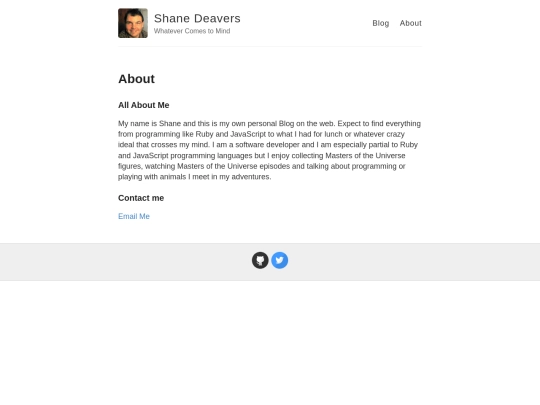 Shane Deavers
Whatever Comes to Mind

Blog About

About

All About Me

My name is Shane and this is my own personal Blog on the web. Expect to find everything from programming like Ruby and JavaScript to what I had for lunch or whatever crazy ideal that crosses my mind. I am a software developer and I am especially partial to Ruby and JavaScript programming languages but I enjoy collecting Masters of the Universe figures, watching Masters of the Universe episodes and talking about programming or playing with animals I meet in my adventures.

Contact me

Email Me